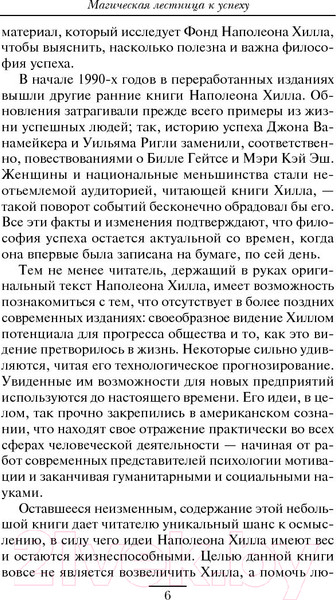 Магическая лестница к успеху

материал, который исследует Фонд Наполеона Хилла, чтобы выяснить, насколько полезна и важна философия успеха.

В начале 1990-х годов в переработанных изданиях вышли другие ранние книги Наполеона Хилла. Обновления затрагивали прежде всего примеры из жизни успешных людей; так, историю успеха Джона Ванамейкера и Уильяма Ригли заменили, соответственно, повествованиями о Билле Гейтсе и Мэри Кэй Эш. Женщины и национальные меньшинства стали неотъемлемой аудиторией, читающей книги Хилла, — такой поворот событий бесконечно обрадовал бы его. Все эти факты и изменения подтверждают, что философия успеха остается актуальной со времен, когда она впервые была записана на бумаге, по сей день.

Тем не менее читатель, держащий в руках оригинальный текст Наполеона Хилла, имеет возможность познакомиться с тем, что отсутствует в более поздних современных изданиях: своеобразное видение Хиллом потенциала для прогресса общества и то, как это видение претворилось в жизнь. Некоторые сильно удивляются, читая его технологическое прогнозирование. Увиденные им возможности для новых предприятий используются до настоящего времени. Его идеи, в целом, так прочно закрепились в американском сознании, что находят свое отражение практически во всех сферах человеческой деятельности — начиная от работ современных представителей психологии мотивации и заканчивая гуманитарными и социальными науками.

Оставшееся неизменным, содержание этой небольшой книги дает читателю уникальный шанс к осмыслению, в силу чего идеи Наполеона Хилла имеют вес и остаются жизнеспособными. Целью данной книги вовсе не является возвеличить Хилла, а помочь лю-

6